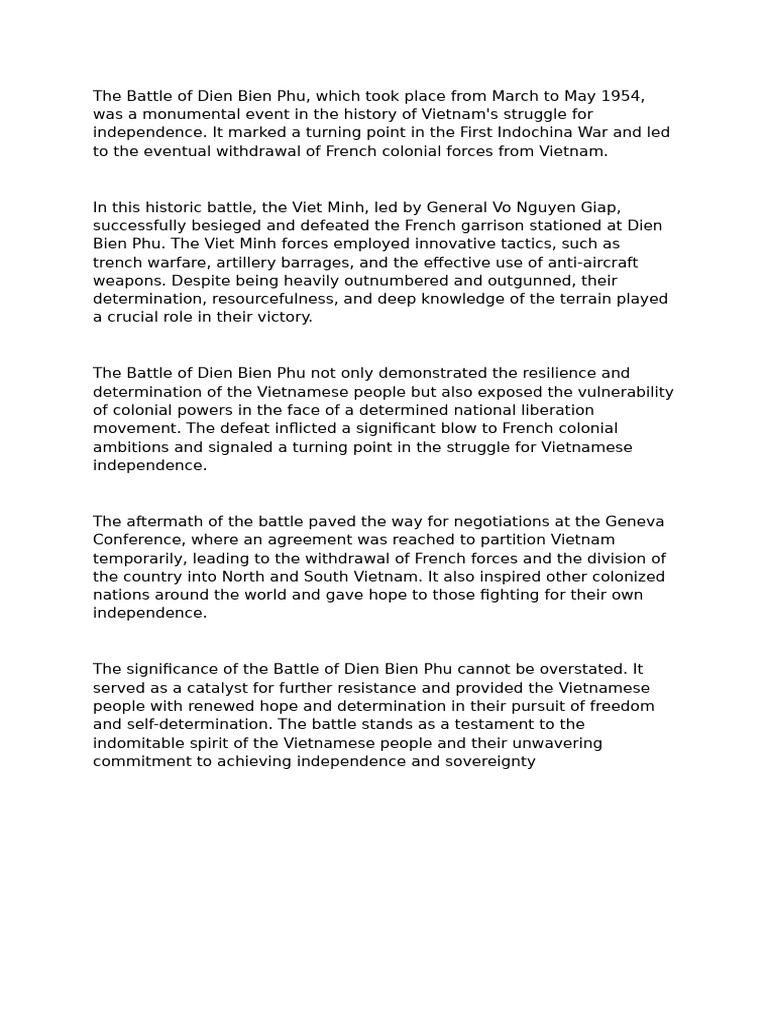 The Battle of Dien Bien Phu, which took place from March to May 1954, was a monumental event in the history of Vietnam's struggle for independence. It marked a turning point in the First Indochina War and led to the eventual withdrawal of French colonial forces from Vietnam.

In this historic battle, the Viet Minh, led by General Vo Nguyen Giap, successfully besieged and defeated the French garrison stationed at Dien Bien Phu. The Viet Minh forces employed innovative tactics, such as trench warfare, artillery barrages, and the effective use of anti-aircraft weapons. Despite being heavily outnumbered and outgunned, their determination, resourcefulness, and deep knowledge of the terrain played a crucial role in their victory.

The Battle of Dien Bien Phu not only demonstrated the resilience and determination of the Vietnamese people but also exposed the vulnerability of colonial powers in the face of a determined national liberation movement. The defeat inflicted a significant blow to French colonial ambitions and signaled a turning point in the struggle for Vietnamese independence.

The aftermath of the battle paved the way for negotiations at the Geneva Conference, where an agreement was reached to partition Vietnam temporarily, leading to the withdrawal of French forces and the division of the country into North and South Vietnam. It also inspired other colonized nations around the world and gave hope to those fighting for their own independence.

The significance of the Battle of Dien Bien Phu cannot be overstated. It served as a catalyst for further resistance and provided the Vietnamese people with renewed hope and determination in their pursuit of freedom and self-determination. The battle stands as a testament to the indomitable spirit of the Vietnamese people and their unwavering commitment to achieving independence and sovereignty